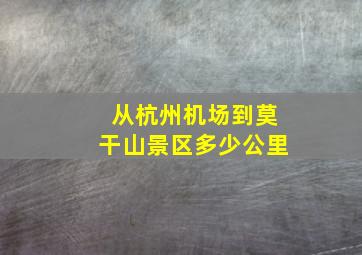 从杭州机场到莫干山景区多少公里